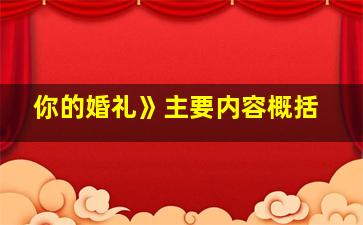 你的婚礼》主要内容概括